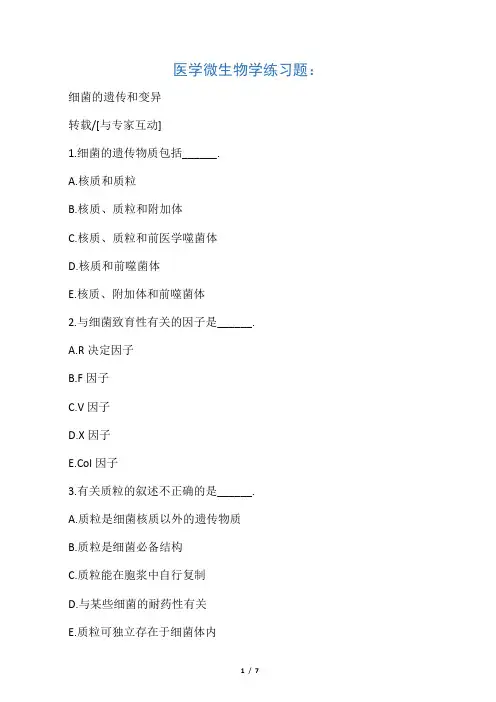 医学微生物学练习题：

细菌的遗传和变异

转载/[与专家互动]

1.细菌的遗传物质包括______.

A.核质和质粒

B.核质、质粒和附加体

C.核质、质粒和前医学噬菌体

D.核质和前噬菌体

E.核质、附加体和前噬菌体

2.与细菌致育性有关的因子是______.

A.R 决定因子

B.F 因子

C.V 因子

D.X 因子

E.Col 因子

3.有关质粒的叙述不正确的是______.

A.质粒是细菌核质以外的遗传物质

B.质粒是细菌必备结构

C.质粒能在胞浆中自行复制

D.与某些细菌的耐药性有关

E.质粒可独立存在于细菌体内

1 / 7